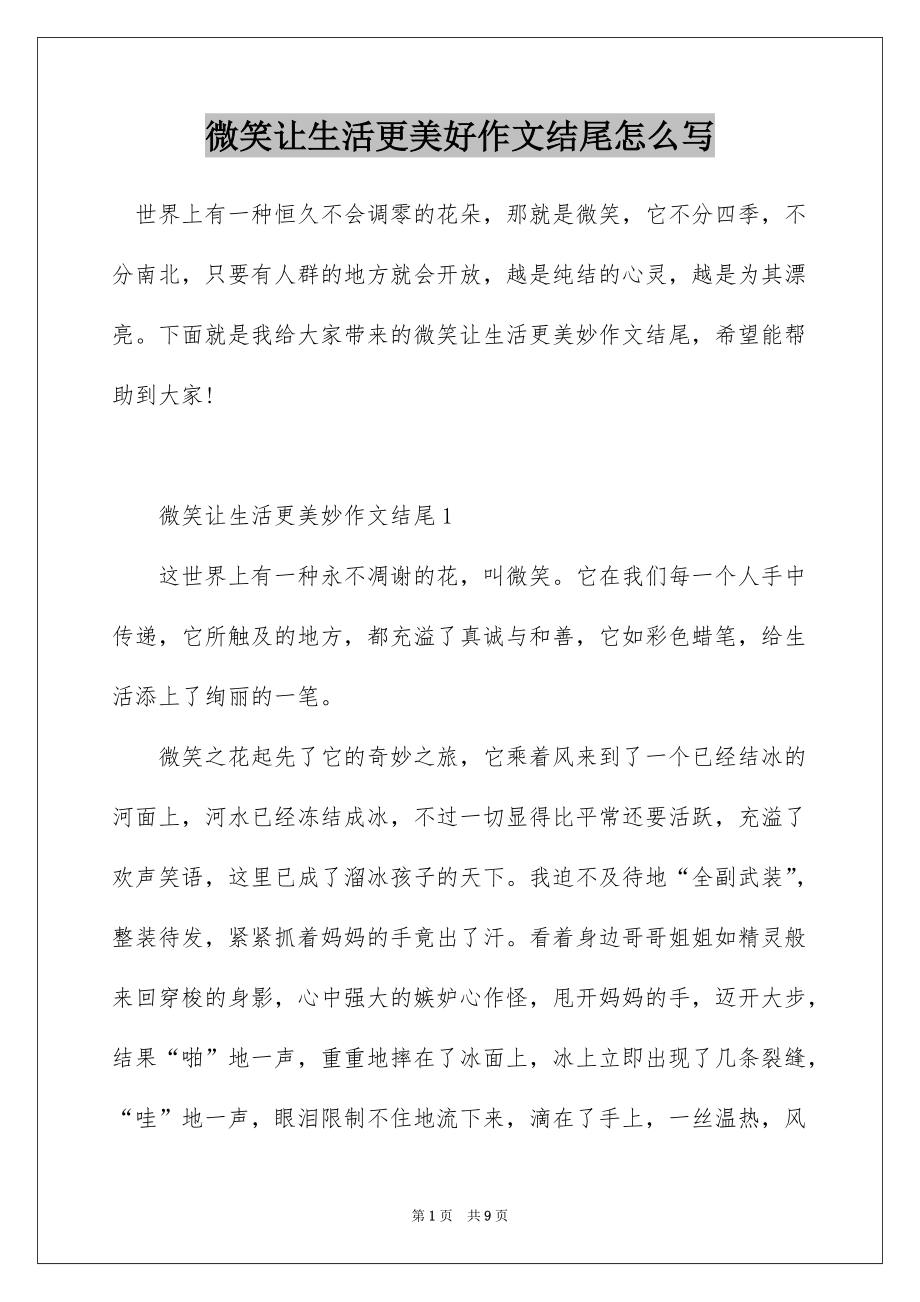 微笑让生活更美好作文结尾怎么写

世界上有一种恒久不会调零的花朵，那就是微笑，它不分四季，不分南北，只要有人群的地方就会开放，越是纯结的心灵，越是为其漂亮。下面就是我给大家带来的微笑让生活更美妙作文结尾，希望能帮助到大家!

微笑让生活更美妙作文结尾1

这世界上有一种永不凋谢的花，叫微笑。它在我们每一个人手中传递，它所触及的地方，都充溢了真诚与和善，它如彩色蜡笔，给生活添上了绚丽的一笔。

微笑之花起先了它的奇妙之旅，它乘着风来到了一个已经结冰的河面上，河水已经冻结成冰，不过一切显得比平常还要活跃，充溢了欢声笑语，这里已成了溜冰孩子的天下。我迫不及待地“全副武装”，整装待发，紧紧抓着妈妈的手竟出了汗。看着身边哥哥姐姐如精灵般来回穿梭的身影，心中强大的嫉妒心作怪，甩开妈妈的手，迈开大步，结果“啪”地一声，重重地摔在了冰面上，冰上立即出现了几条裂缝，“哇”地一声，眼泪限制不住地流下来，滴在了手上，一丝温热，风

第1页 共9页